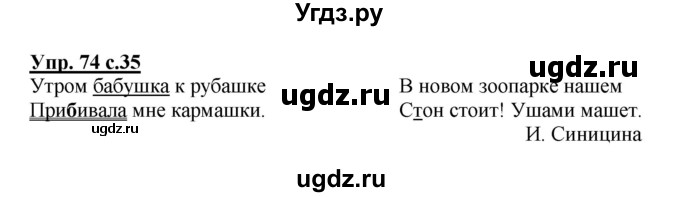 Угдз.ру

Упр. 74 с.35

ugdz.ru

Утром бабушка к рубашке
Прибивала мне кармашки.

ugdz.ru

ugdz.ru

В новом зоопарке нашем
Стон стоит! Ушами машет.
И. Синицина

ugdz.ru